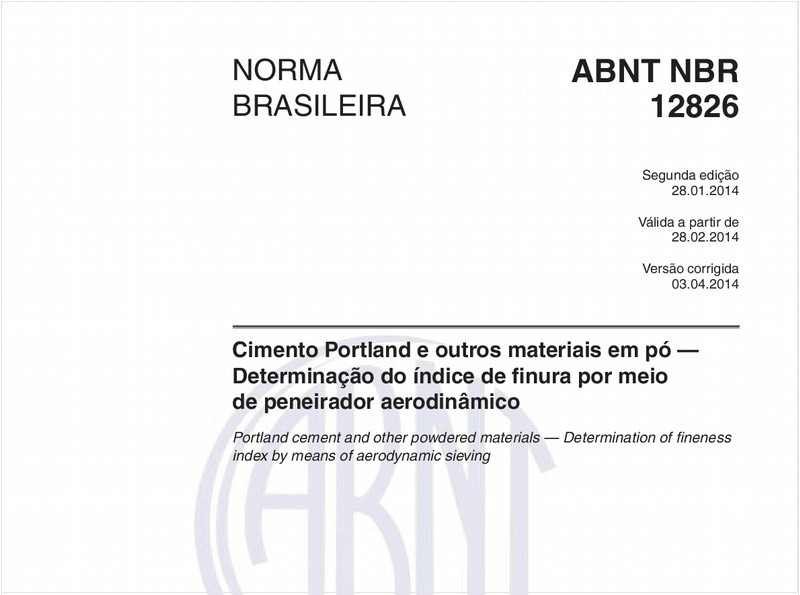 NORMA BRASILEIRA

ABNT NBR 12826

Segunda edição
28.01.2014

Válida a partir de
28.02.2014

Versão corrigida
03.04.2014

Cimento Portland e outros materiais em pó — Determinação do índice de finura por meio de peneirador aerodinâmico

Portland cement and other powdered materials — Determination of fineness index by means of aerodynamic sieving

ABNT